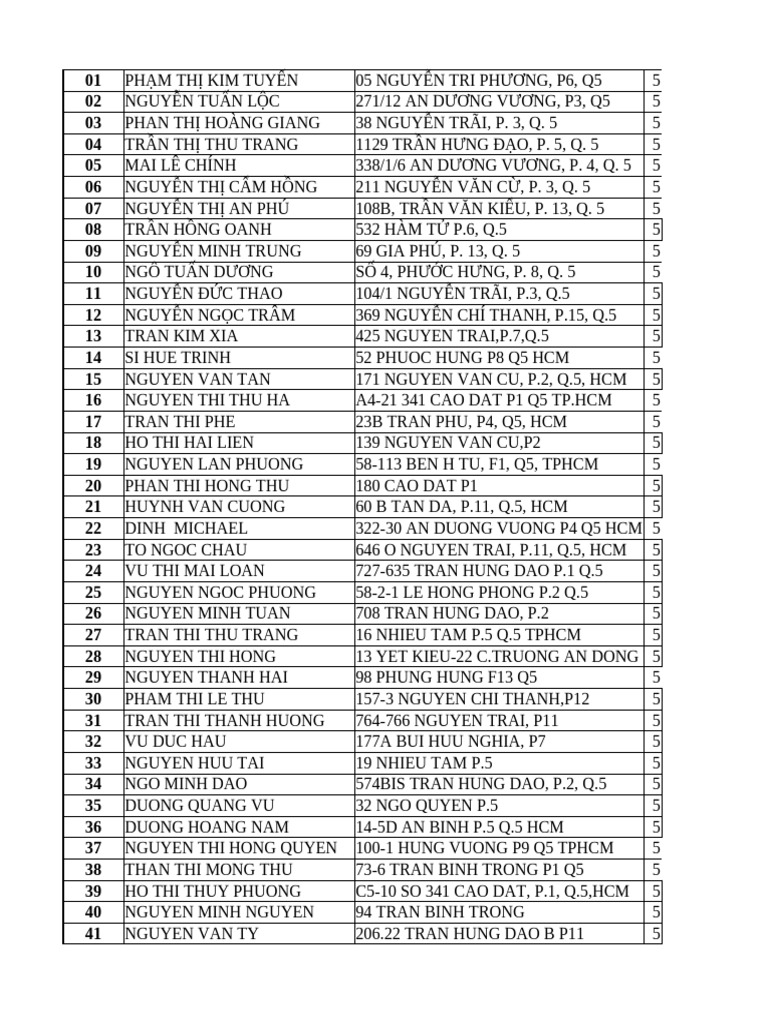 | 01 | PHẠM THỊ KIM TUYẾN | 05 NGUYỄN TRI PHƯƠNG, P6, Q5 | 5 |
|---|---|---|---|
| 02 | NGUYỄN TUẤN LỘC | 271/12 AN DƯƠNG VƯƠNG, P3, Q5 | 5 |
| 03 | PHAN THỊ HOÀNG GIANG | 38 NGUYỄN TRÃI, P. 3, Q. 5 | 5 |
| 04 | TRẦN THỊ THU TRANG | 1129 TRẦN HƯNG ĐẠO, P. 5, Q. 5 | 5 |
| 05 | MAI LÊ CHÍNH | 338/1/6 AN DƯƠNG VƯƠNG, P. 4, Q. 5 | 5 |
| 06 | NGUYỄN THỊ CẨM HỒNG | 211 NGUYỄN VĂN CỪ, P. 3, Q. 5 | 5 |
| 07 | NGUYỄN THỊ AN PHÚ | 108B, TRẦN VĂN KIỂU, P. 13, Q. 5 | 5 |
| 08 | TRẦN HỒNG OANH | 532 HÀM TỬ P.6, Q.5 | 5 |
| 09 | NGUYỄN MINH TRUNG | 69 GIA PHÚ, P. 13, Q. 5 | 5 |
| 10 | NGÔ TUẤN DƯƠNG | SỐ 4, PHƯỚC HƯNG, P. 8, Q. 5 | 5 |
| 11 | NGUYỄN ĐỨC THAO | 104/1 NGUYỄN TRÃI, P.3, Q.5 | 5 |
| 12 | NGUYỄN NGỌC TRÂM | 369 NGUYỄN CHÍ THANH, P.15, Q.5 | 5 |
| 13 | TRAN KIM XIA | 425 NGUYEN TRAI,P.7,Q.5 | 5 |
| 14 | SI HUE TRINH | 52 PHUOC HUNG P8 Q5 HCM | 5 |
| 15 | NGUYEN VAN TAN | 171 NGUYEN VAN CU, P.2, Q.5, HCM | 5 |
| 16 | NGUYEN THI THU HA | A4-21 341 CAO DAT P1 Q5 TP.HCM | 5 |
| 17 | TRAN THI PHE | 23B TRAN PHU, P4, Q5, HCM | 5 |
| 18 | HO THI HAI LIEN | 139 NGUYEN VAN CU,P2 | 5 |
| 19 | NGUYEN LAN PHUONG | 58-113 BEN H TU, F1, Q5, TPHCM | 5 |
| 20 | PHAN THI HONG THU | 180 CAO DAT P1 | 5 |
| 21 | HUYNH VAN CUONG | 60 B TAN DA, P.11, Q.5, HCM | 5 |
| 22 | DINH MICHAEL | 322-30 AN DUONG VUONG P4 Q5 HCM | 5 |
| 23 | TO NGOC CHAU | 646 O NGUYEN TRAI, P.11, Q.5, HCM | 5 |
| 24 | VU THI MAI LOAN | 727-635 TRAN HUNG DAO P.1 Q.5 | 5 |
| 25 | NGUYEN NGOC PHUONG | 58-2-1 LE HONG PHONG P.2 Q.5 | 5 |
| 26 | NGUYEN MINH TUAN | 708 TRAN HUNG DAO, P.2 | 5 |
| 27 | TRAN THI THU TRANG | 16 NHIEU TAM P.5 Q.5 TPHCM | 5 |
| 28 | NGUYEN THI HONG | 13 YET KIEU-22 C.TRUONG AN DONG | 5 |
| 29 | NGUYEN THANH HAI | 98 PHUNG HUNG F13 Q5 | 5 |
| 30 | PHAM THI LE THU | 157-3 NGUYEN CHI THANH,P12 | 5 |
| 31 | TRAN THI THANH HUONG | 764-766 NGUYEN TRAI, P11 | 5 |
| 32 | VU DUC HAU | 177A BUI HUU NGHIA, P7 | 5 |
| 33 | NGUYEN HUU TAI | 19 NHIEU TAM P.5 | 5 |
| 34 | NGO MINH DAO | 574BIS TRAN HUNG DAO, P.2, Q.5 | 5 |
| 35 | DUONG QUANG VU | 32 NGO QUYEN P.5 | 5 |
| 36 | DUONG HOANG NAM | 14-5D AN BINH P.5 Q.5 HCM | 5 |
| 37 | NGUYEN THI HONG QUYEN | 100-1 HUNG VUONG P9 Q5 TPHCM | 5 |
| 38 | THAN THI MONG THU | 73-6 TRAN BINH TRONG P1 Q5 | 5 |
| 39 | HO THI THUY PHUONG | C5-10 SO 341 CAO DAT, P.1, Q.5,HCM | 5 |
| 40 | NGUYEN MINH NGUYEN | 94 TRAN BINH TRONG | 5 |
| 41 | NGUYEN VAN TY | 206.22 TRAN HUNG DAO B P11 | 5 |